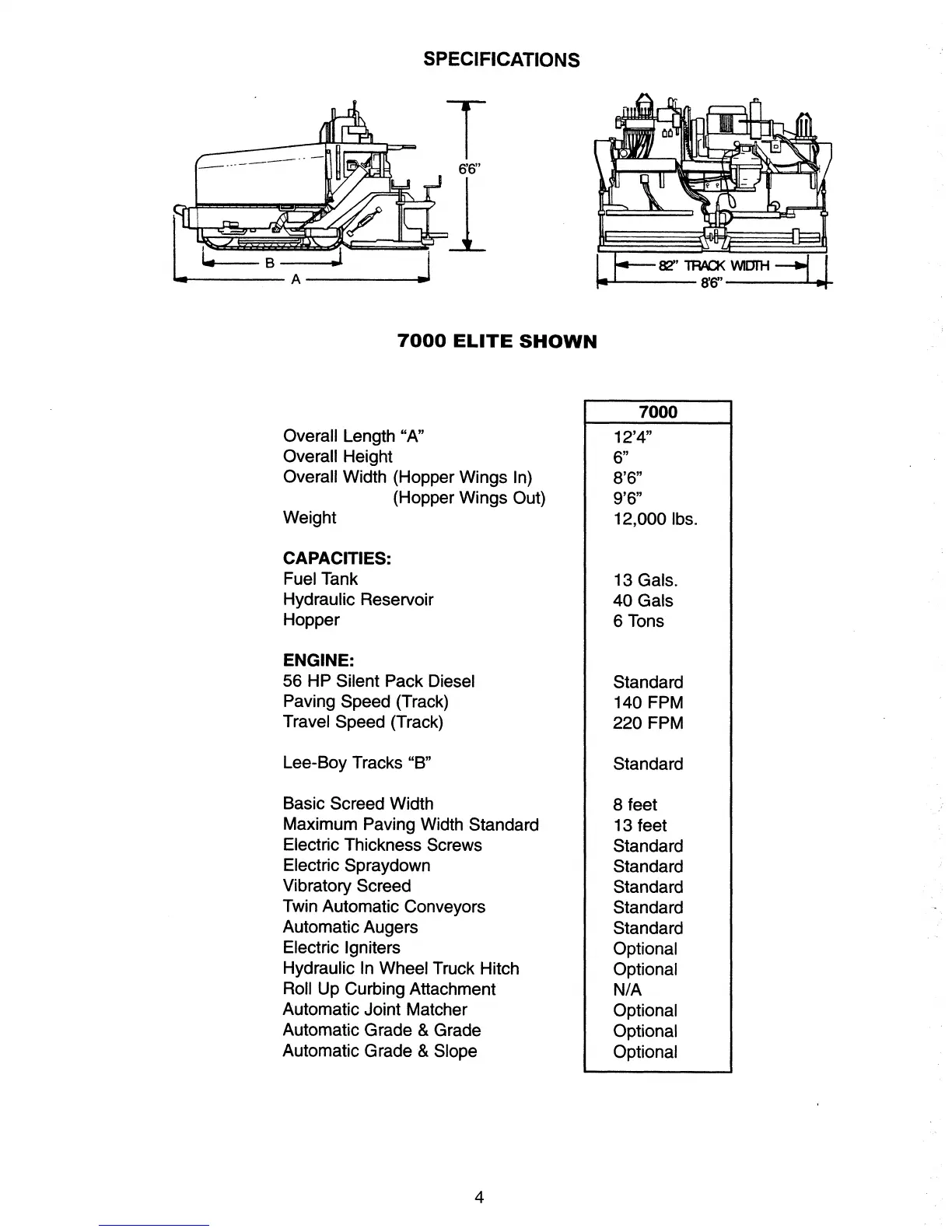 SPECIFICATIONS

6'6"

B

A

82" TRACK WIDTH

8'6"

7000 ELITE SHOWN

| | 7000 |
|---|---|
| Overall Length "A" | 12'4" |
| Overall Height | 6" |
| Overall Width (Hopper Wings In) | 8'6" |
| (Hopper Wings Out) | 9'6" |
| Weight | 12,000 lbs. |
| **CAPACITIES:** | |
| Fuel Tank | 13 Gals. |
| Hydraulic Reservoir | 40 Gals |
| Hopper | 6 Tons |
| **ENGINE:** | |
| 56 HP Silent Pack Diesel | Standard |
| Paving Speed (Track) | 140 FPM |
| Travel Speed (Track) | 220 FPM |
| Lee-Boy Tracks "B" | Standard |
| Basic Screed Width | 8 feet |
| Maximum Paving Width Standard | 13 feet |
| Electric Thickness Screws | Standard |
| Electric Spraydown | Standard |
| Vibratory Screed | Standard |
| Twin Automatic Conveyors | Standard |
| Automatic Augers | Standard |
| Electric Igniters | Optional |
| Hydraulic In Wheel Truck Hitch | Optional |
| Roll Up Curbing Attachment | N/A |
| Automatic Joint Matcher | Optional |
| Automatic Grade & Grade | Optional |
| Automatic Grade & Slope | Optional |

4